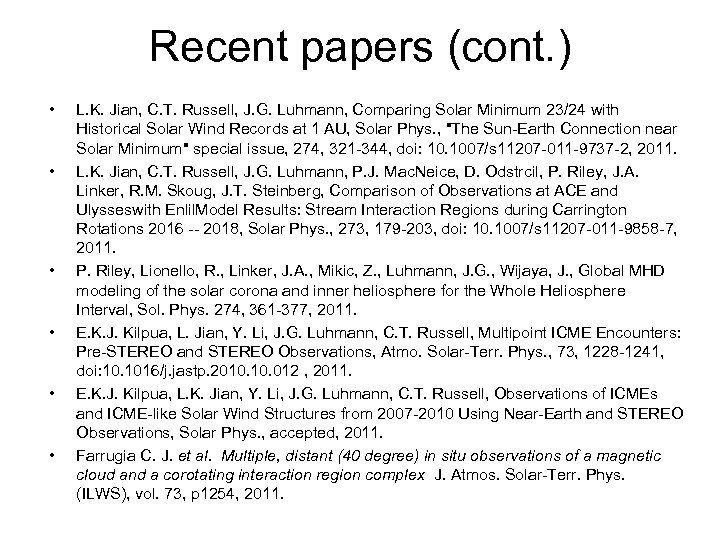 Recent papers (cont.)

• L.K. Jian, C.T. Russell, J.G. Luhmann, Comparing Solar Minimum 23/24 with Historical Solar Wind Records at 1 AU, Solar Phys., "The Sun-Earth Connection near Solar Minimum" special issue, 274, 321-344, doi: 10.1007/s11207-011-9737-2, 2011.

• L.K. Jian, C.T. Russell, J.G. Luhmann, P.J. MacNeice, D. Odstrcil, P. Riley, J.A. Linker, R.M. Skoug, J.T. Steinberg, Comparison of Observations at ACE and Ulysseswith EnlilModel Results: Stream Interaction Regions during Carrington Rotations 2016 -- 2018, Solar Phys., 273, 179-203, doi: 10.1007/s11207-011-9858-7, 2011.

• P. Riley, Lionello, R., Linker, J.A., Mikic, Z., Luhmann, J.G., Wijaya, J., Global MHD modeling of the solar corona and inner heliosphere for the Whole Heliosphere Interval, Sol. Phys. 274, 361-377, 2011.

• E.K.J. Kilpua, L. Jian, Y. Li, J.G. Luhmann, C.T. Russell, Multipoint ICME Encounters: Pre-STEREO and STEREO Observations, Atmo. Solar-Terr. Phys., 73, 1228-1241, doi:10.1016/j.jastp.2010.10.012 , 2011.

• E.K.J. Kilpua, L.K. Jian, Y. Li, J.G. Luhmann, C.T. Russell, Observations of ICMEs and ICME-like Solar Wind Structures from 2007-2010 Using Near-Earth and STEREO Observations, Solar Phys., accepted, 2011.

• Farrugia C. J. et al. Multiple, distant (40 degree) in situ observations of a magnetic cloud and a corotating interaction region complex J. Atmos. Solar-Terr. Phys. (ILWS), vol. 73, p1254, 2011.